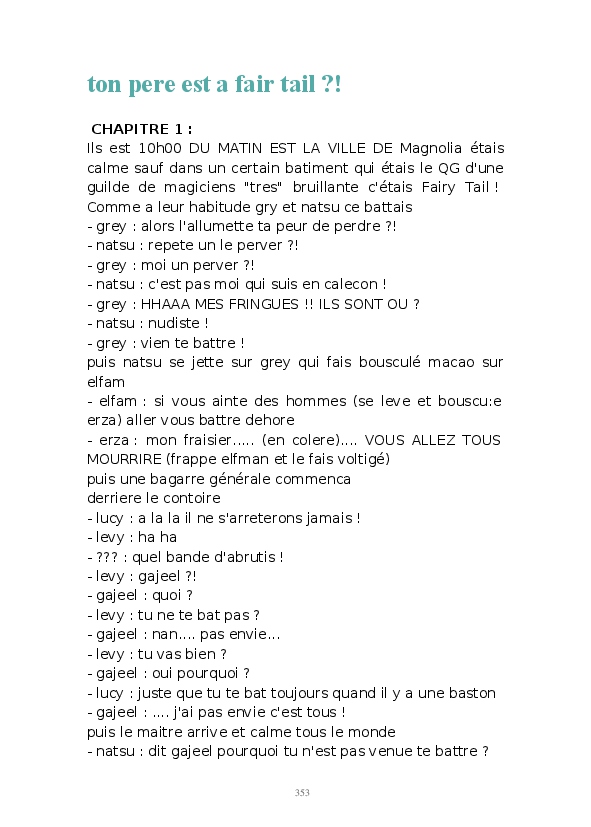 ton pere est a fair tail ?!

CHAPITRE 1 :
Ils est 10h00 DU MATIN EST LA VILLE DE Magnolia étais calme sauf dans un certain batiment qui étais le QG d'une guilde de magiciens "tres" bruillante c'étais Fairy Tail ! Comme a leur habitude gry et natsu ce battais
- grey : alors l'allumette ta peur de perdre ?!
- natsu : repete un le perver ?!
- grey : moi un perver ?!
- natsu : c'est pas moi qui suis en calecon !
- grey : HHAAA MES FRINGUES !! ILS SONT OU ?
- natsu : nudiste !
- grey : vien te battre !
puis natsu se jette sur grey qui fais bousculé macao sur elfam
- elfam : si vous ainte des hommes (se leve et bouscu:e erza) aller vous battre dehore
- erza : mon fraisier..... (en colere).... VOUS ALLEZ TOUS MOURRIRE (frappe elfman et le fais voltigé)
puis une bagarre générale commenca
derriere le contoire
- lucy : a la la il ne s'arreterons jamais !
- levy : ha ha
- ??? : quel bande d'abrutis !
- levy : gajeel ?!
- gajeel : quoi ?
- levy : tu ne te bat pas ?
- gajeel : nan.... pas envie...
- levy : tu vas bien ?
- gajeel : oui pourquoi ?
- lucy : juste que tu te bat toujours quand il y a une baston
- gajeel : .... j'ai pas envie c'est tous !
puis le maitre arrive et calme tous le monde
- natsu : dit gajeel pourquoi tu n'est pas venue te battre ?

353